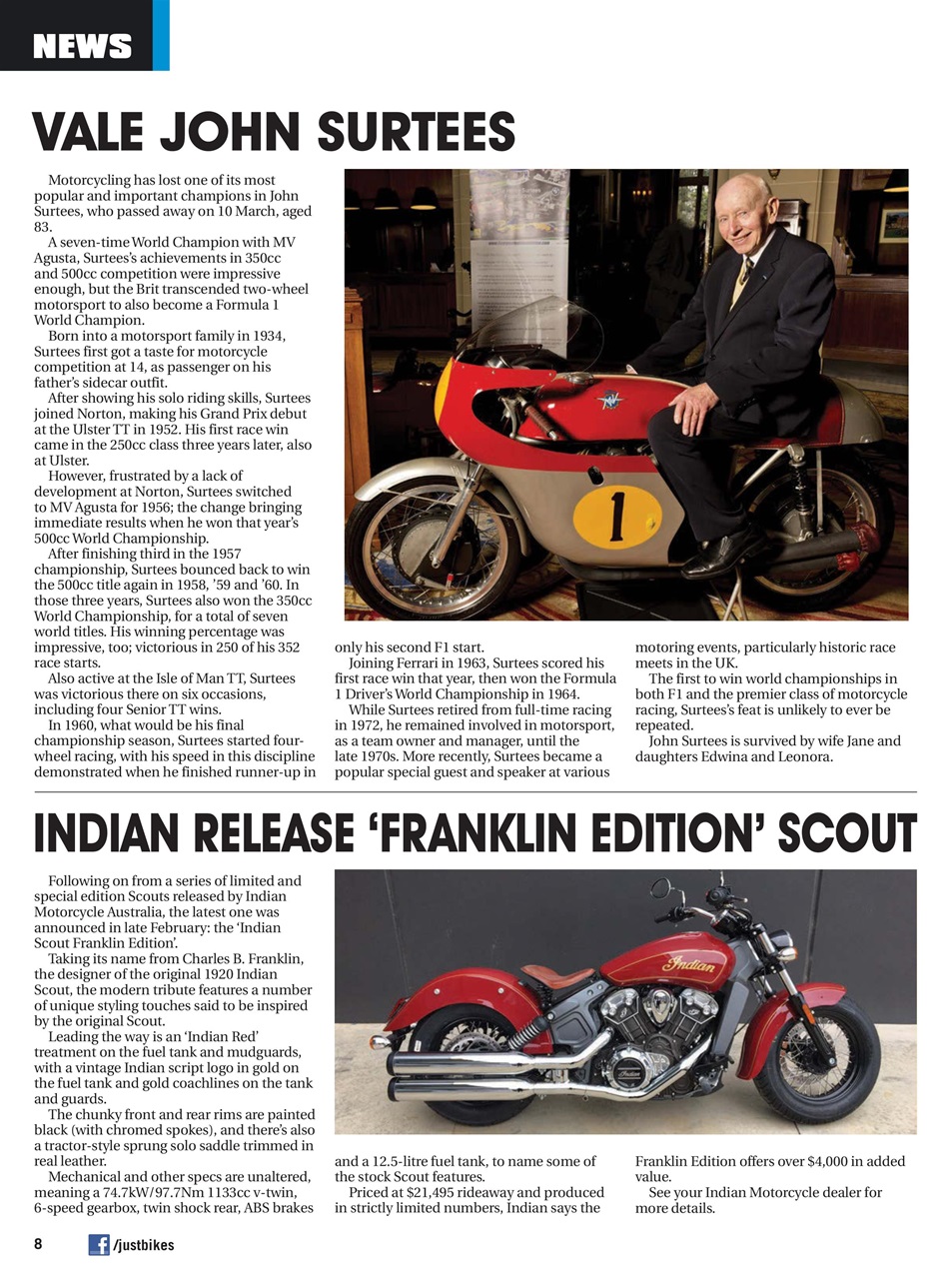 NEWS

VALE JOHN SURTEES

Motorcycling has lost one of its most popular and important champions in John Surtees, who passed away on 10 March, aged 83.

A seven-time World Champion with MV Agusta, Surtees's achievements in 350cc and 500cc competition were impressive enough, but the Brit transcended two-wheel motorsport to also become a Formula 1 World Champion.

Born into a motorsport family in 1934, Surtees first got a taste for motorcycle competition at 14, as passenger on his father's sidecar outfit.

After showing his solo riding skills, Surtees joined Norton, making his Grand Prix debut at the Ulster TT in 1952. His first race win came in the 250cc class three years later, also at Ulster.

However, frustrated by a lack of development at Norton, Surtees switched to MV Agusta for 1956; the change bringing immediate results when he won that year's 500cc World Championship.

After finishing third in the 1957 championship, Surtees bounced back to win the 500cc title again in 1958, '59 and '60. In those three years, Surtees also won the 350cc World Championship, for a total of seven world titles. His winning percentage was impressive, too; victorious in 250 of his 352 race starts.

Also active at the Isle of Man TT, Surtees was victorious there on six occasions, including four Senior TT wins.

In 1960, what would be his final championship season, Surtees started four-wheel racing, with his speed in this discipline demonstrated when he finished runner-up in only his second F1 start.

Joining Ferrari in 1963, Surtees scored his first race win that year, then won the Formula 1 Driver's World Championship in 1964.

While Surtees retired from full-time racing in 1972, he remained involved in motorsport, as a team owner and manager, until the late 1970s. More recently, Surtees became a popular special guest and speaker at various motoring events, particularly historic race meets in the UK.

The first to win world championships in both F1 and the premier class of motorcycle racing, Surtees's feat is unlikely to ever be repeated.

John Surtees is survived by wife Jane and daughters Edwina and Leonora.

1

INDIAN RELEASE 'FRANKLIN EDITION' SCOUT

Following on from a series of limited and special edition Scouts released by Indian Motorcycle Australia, the latest one was announced in late February: the 'Indian Scout Franklin Edition'.

Taking its name from Charles B. Franklin, the designer of the original 1920 Indian Scout, the modern tribute features a number of unique styling touches said to be inspired by the original Scout.

Leading the way is an 'Indian Red' treatment on the fuel tank and mudguards, with a vintage Indian script logo in gold on the fuel tank and gold coachlines on the tank and guards.

The chunky front and rear rims are painted black (with chromed spokes), and there's also a tractor-style sprung solo saddle trimmed in real leather.

Mechanical and other specs are unaltered, meaning a 74.7kW/97.7Nm 1133cc v-twin, 6-speed gearbox, twin shock rear, ABS brakes and a 12.5-litre fuel tank, to name some of the stock Scout features.

Priced at $21,495 rideaway and produced in strictly limited numbers, Indian says the Franklin Edition offers over $4,000 in added value.

See your Indian Motorcycle dealer for more details.

Indian

8 /justbikes